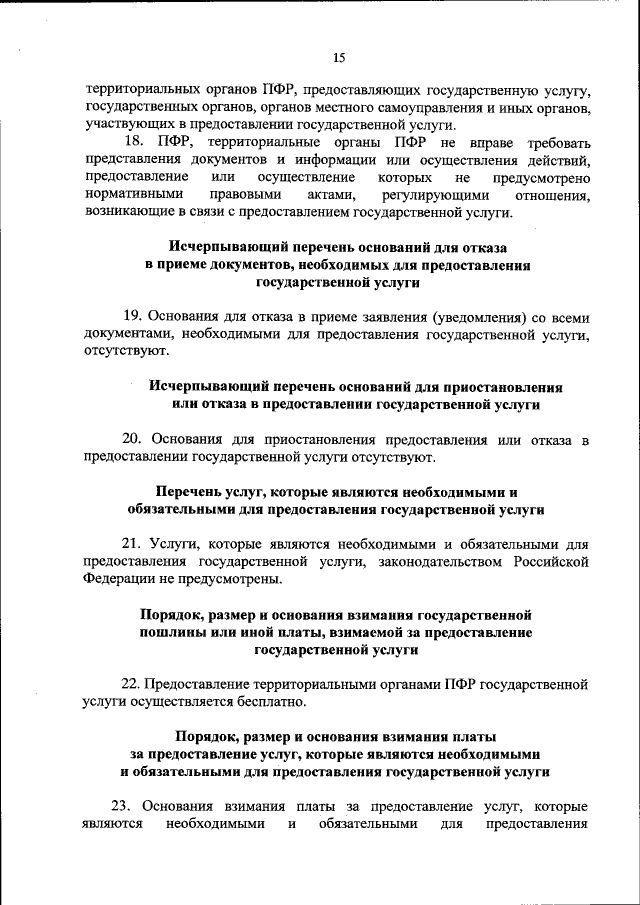 15

территориальных органов ПФР, предоставляющих государственную услугу, государственных органов, органов местного самоуправления и иных органов, участвующих в предоставлении государственной услуги.

18. ПФР, территориальные органы ПФР не вправе требовать представления документов и информации или осуществления действий, предоставление или осуществление которых не предусмотрено нормативными правовыми актами, регулирующими отношения, возникающие в связи с предоставлением государственной услуги.

Исчерпывающий перечень оснований для отказа в приеме документов, необходимых для предоставления государственной услуги

19. Основания для отказа в приеме заявления (уведомления) со всеми документами, необходимыми для предоставления государственной услуги, отсутствуют.

Исчерпывающий перечень оснований для приостановления или отказа в предоставлении государственной услуги

20. Основания для приостановления предоставления или отказа в предоставлении государственной услуги отсутствуют.

Перечень услуг, которые являются необходимыми и обязательными для предоставления государственной услуги

21. Услуги, которые являются необходимыми и обязательными для предоставления государственной услуги, законодательством Российской Федерации не предусмотрены.

Порядок, размер и основания взимания государственной пошлины или иной платы, взимаемой за предоставление государственной услуги

22. Предоставление территориальными органами ПФР государственной услуги осуществляется бесплатно.

Порядок, размер и основания взимания платы за предоставление услуг, которые являются необходимыми и обязательными для предоставления государственной услуги

23. Основания взимания платы за предоставление услуг, которые являются необходимыми и обязательными для предоставления